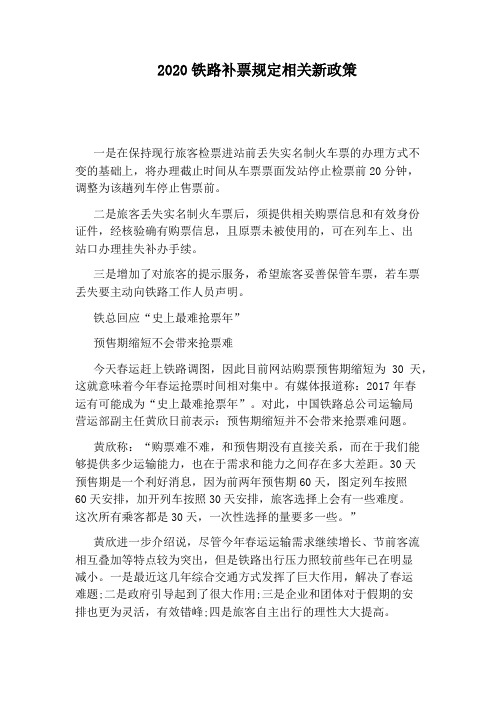 2020 铁路补票规定相关新政策

一是在保持现行旅客检票进站前丢失实名制火车票的办理方式不变的基础上，将办理截止时间从车票票面发站停止检票前 20 分钟，调整为该趟列车停止售票前。

二是旅客丢失实名制火车票后，须提供相关购票信息和有效身份证件，经核验确有购票信息，且原票未被使用的，可在列车上、出站口办理挂失补办手续。

三是增加了对旅客的提示服务，希望旅客妥善保管车票，若车票丢失要主动向铁路工作人员声明。

铁总回应“史上最难抢票年”

预售期缩短不会带来抢票难

今天春运赶上铁路调图，因此目前网站购票预售期缩短为 30 天，这就意味着今年春运抢票时间相对集中。有媒体报道称：2017 年春运有可能成为“史上最难抢票年”。对此，中国铁路总公司运输局营运部副主任黄欣日前表示：预售期缩短并不会带来抢票难问题。

黄欣称：“购票难不难，和预售期没有直接关系，而在于我们能够提供多少运输能力，也在于需求和能力之间存在多大差距。30 天预售期是一个利好消息，因为前两年预售期 60 天，图定列车按照 60 天安排，加开列车按照 30 天安排，旅客选择上会有一些难度。这次所有乘客都是 30 天，一次性选择的量要多一些。”

黄欣进一步介绍说，尽管今年春运运输需求继续增长、节前客流相互叠加等特点较为突出，但是铁路出行压力照较前些年已在明显减小。一是最近这几年综合交通方式发挥了巨大作用，解决了春运难题;二是政府引导起到了很大作用;三是企业和团体对于假期的安排也更为灵活，有效错峰;四是旅客自主出行的理性大大提高。